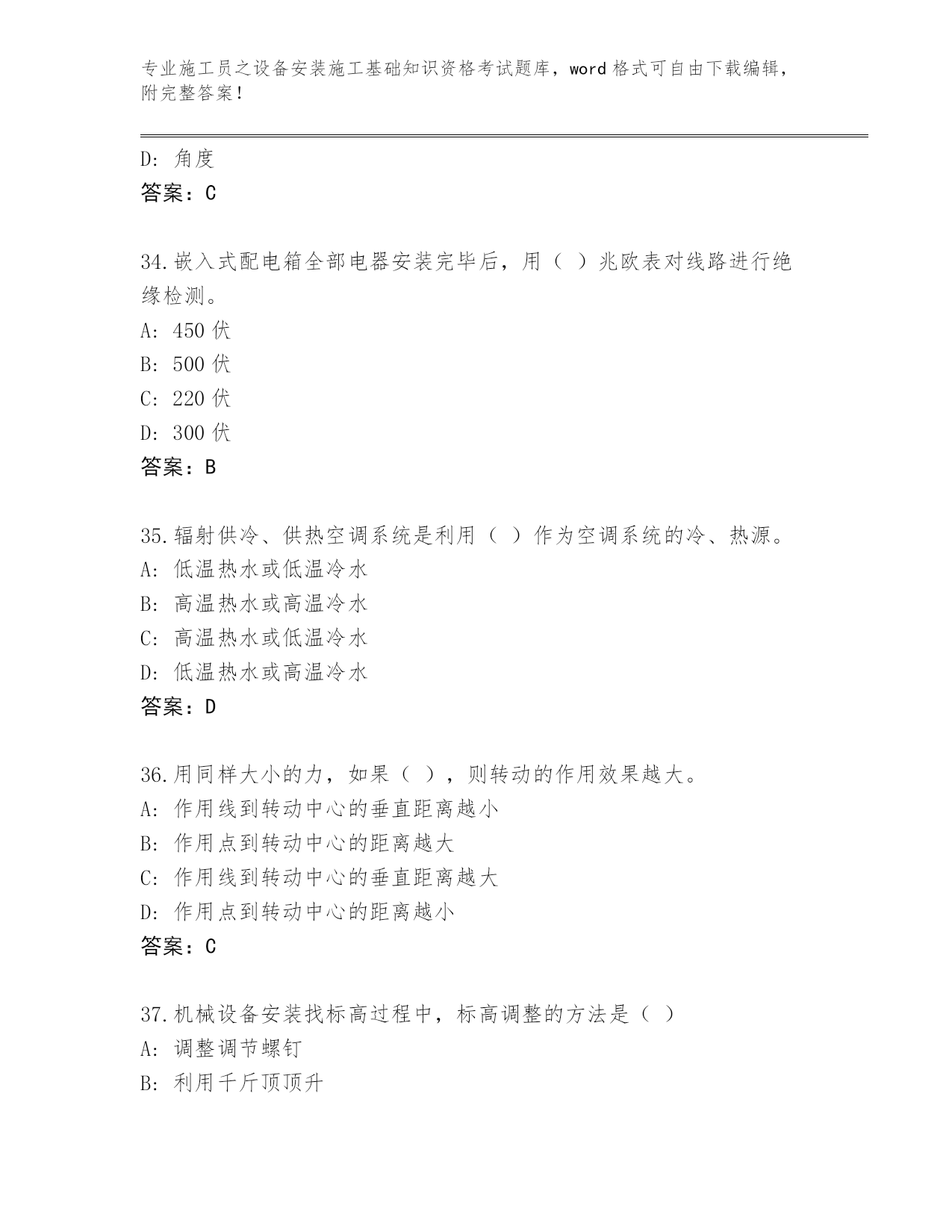 专业施工员之设备安装施工基础知识资格考试题库，word 格式可自由下载编辑，附完整答案！

D: 角度
答案：C

34.嵌入式配电箱全部电器安装完毕后，用（ ）兆欧表对线路进行绝缘检测。
A: 450 伏
B: 500 伏
C: 220 伏
D: 300 伏
答案：B

35.辐射供冷、供热空调系统是利用（ ）作为空调系统的冷、热源。
A: 低温热水或低温冷水
B: 高温热水或高温冷水
C: 高温热水或低温冷水
D: 低温热水或高温冷水
答案：D

36.用同样大小的力，如果（ ），则转动的作用效果越大。
A: 作用线到转动中心的垂直距离越小
B: 作用点到转动中心的距离越大
C: 作用线到转动中心的垂直距离越大
D: 作用点到转动中心的距离越小
答案：C

37.机械设备安装找标高过程中，标高调整的方法是（ ）
A: 调整调节螺钉
B: 利用千斤顶顶升